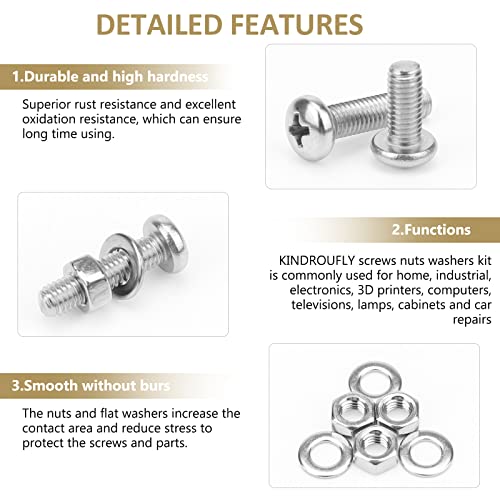 DETAILED FEATURES

1.Durable and high hardness

Superior rust resistance and excellent oxidation resistance, which can ensure long time using.

2.Functions

KINDROUFLY screws nuts washers kit is commonly used for home, industrial, electronics, 3D printers, computers, televisions, lamps, cabinets and car repairs

3.Smooth without burs

The nuts and flat washers increase the contact area and reduce stress to protect the screws and parts.